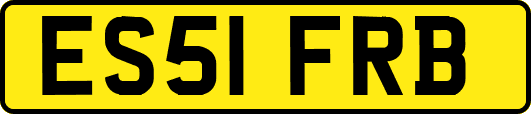 ES51 FRB